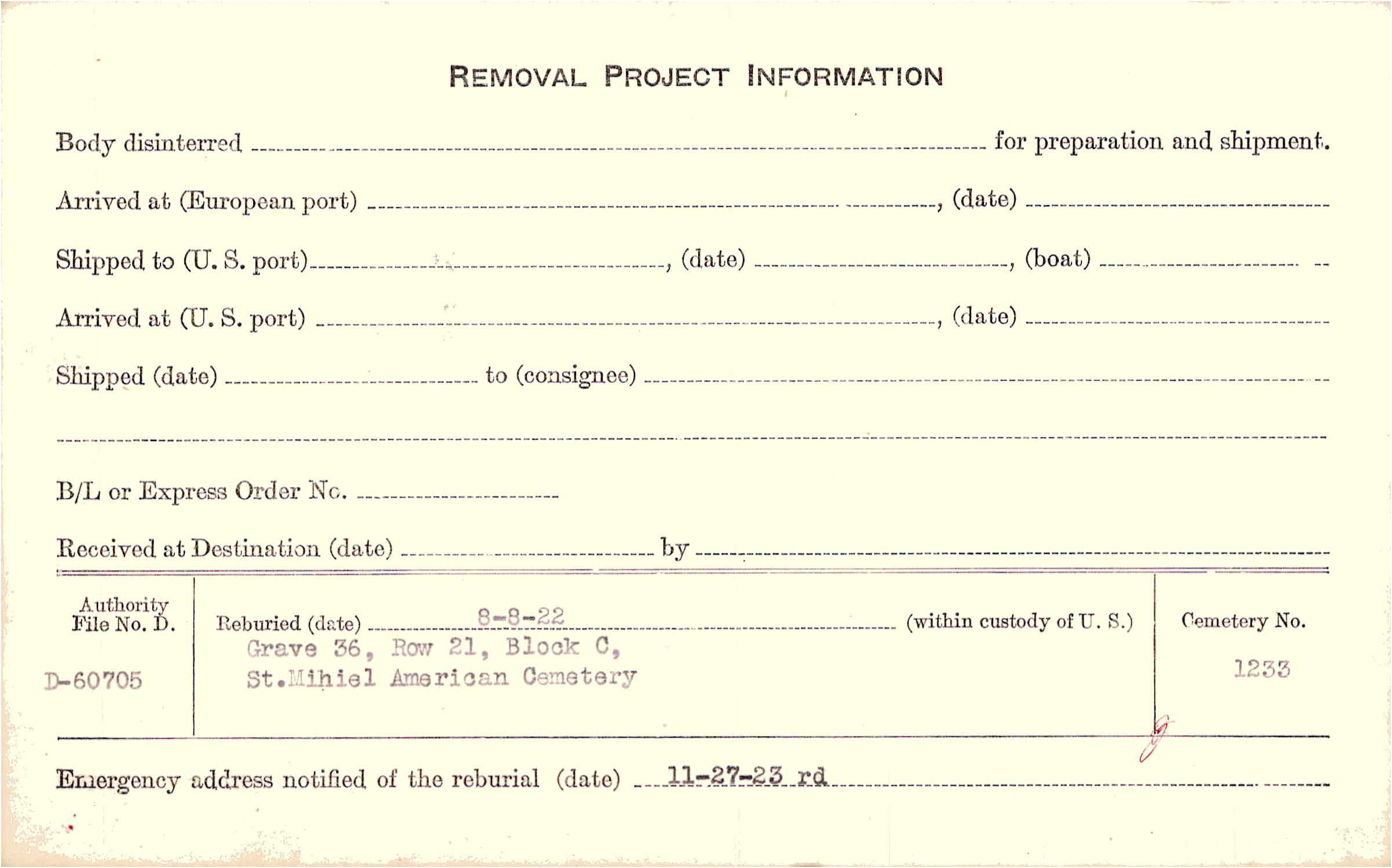 REMOVAL PROJECT INFORMATION

Body disinterred ____ for preparation and shipment.

Arrived at (European port) ____, (date) ____

Shipped to (U. S. port) ____, (date) ____, (boat) ____

Arrived at (U. S. port) ____, (date) ____

Shipped (date) ____ to (consignee) ____

____

B/L or Express Order No. ____

Received at Destination (date) ____ by ____

Authority File No. D.

D-60705

Reburied (date) 8-8-22 (within custody of U. S.)

Grave 36, Row 21, Block C,
St.Mihiel American Cemetery

Cemetery No.

1233

Emergency address notified of the reburial (date) 11-27-23 rd